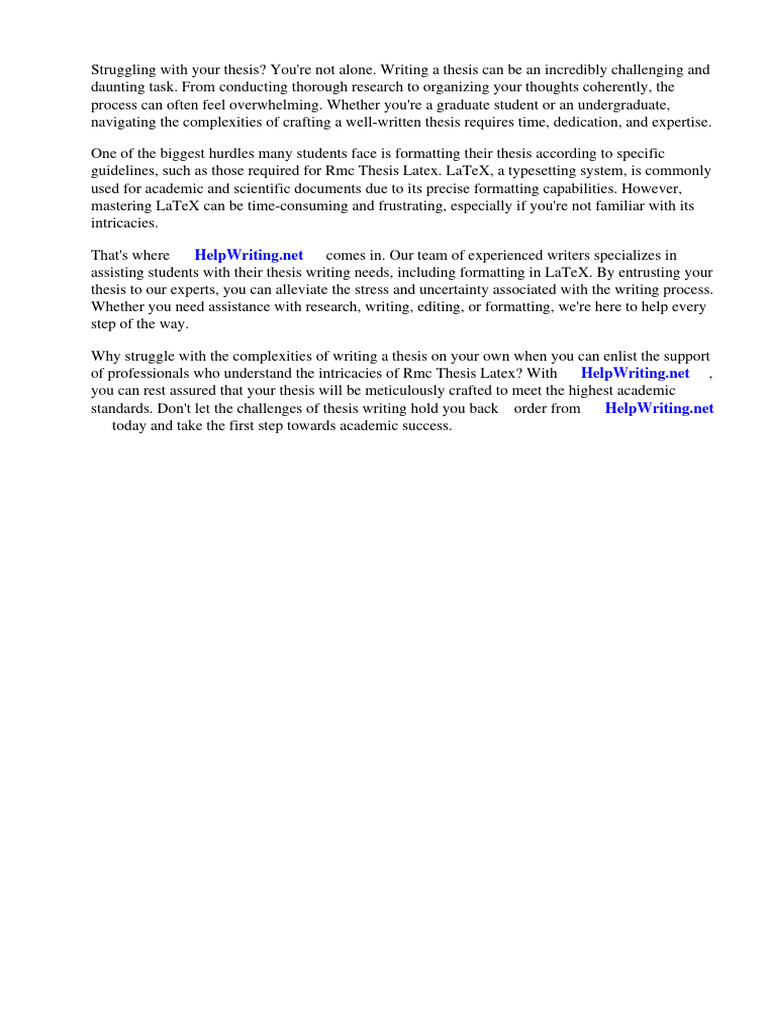 Struggling with your thesis? You're not alone. Writing a thesis can be an incredibly challenging and daunting task. From conducting thorough research to organizing your thoughts coherently, the process can often feel overwhelming. Whether you're a graduate student or an undergraduate, navigating the complexities of crafting a well-written thesis requires time, dedication, and expertise.

One of the biggest hurdles many students face is formatting their thesis according to specific guidelines, such as those required for Rmc Thesis Latex. LaTeX, a typesetting system, is commonly used for academic and scientific documents due to its precise formatting capabilities. However, mastering LaTeX can be time-consuming and frustrating, especially if you're not familiar with its intricacies.

That's where HelpWriting.net comes in. Our team of experienced writers specializes in assisting students with their thesis writing needs, including formatting in LaTeX. By entrusting your thesis to our experts, you can alleviate the stress and uncertainty associated with the writing process. Whether you need assistance with research, writing, editing, or formatting, we're here to help every step of the way.

Why struggle with the complexities of writing a thesis on your own when you can enlist the support of professionals who understand the intricacies of Rmc Thesis Latex? With HelpWriting.net , you can rest assured that your thesis will be meticulously crafted to meet the highest academic standards. Don't let the challenges of thesis writing hold you back order from HelpWriting.net today and take the first step towards academic success.